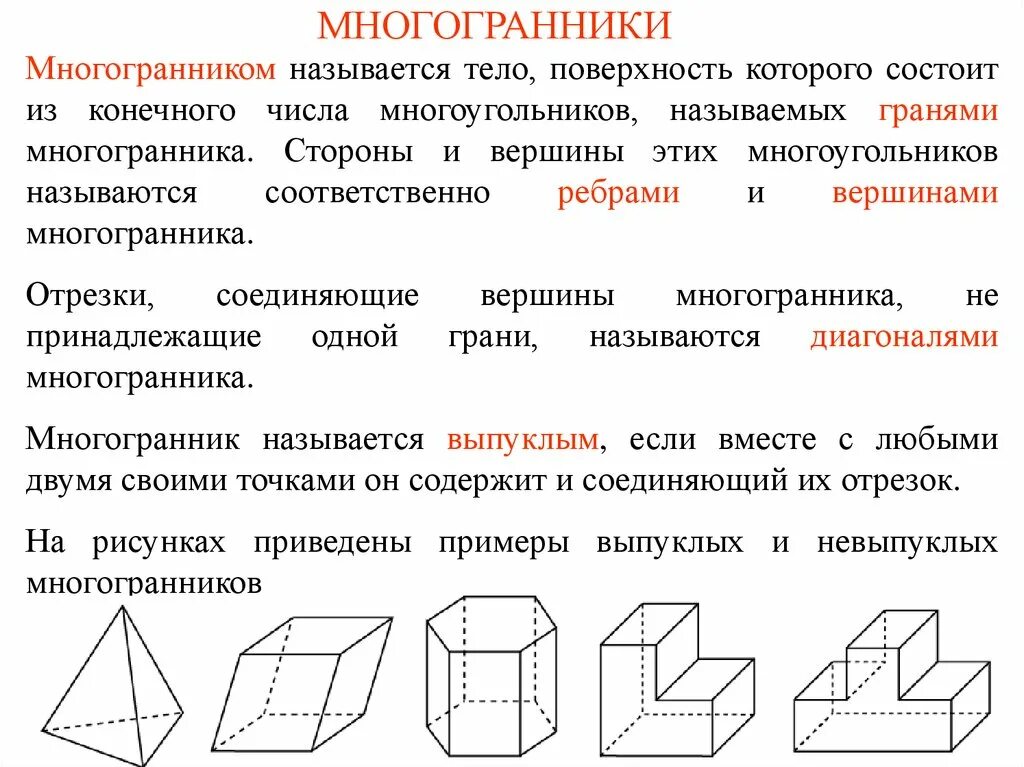 МНОГОГРАННИКИ

Многогранником называется тело, поверхность которого состоит из конечного числа многоугольников, называемых гранями многогранника. Стороны и вершины этих многоугольников называются соответственно ребрами и вершинами многогранника.

Отрезки, соединяющие вершины многогранника, не принадлежащие одной грани, называются диагоналями многогранника.

Многогранник называется выпуклым, если вместе с любыми двумя своими точками он содержит и соединяющий их отрезок.

На рисунках приведены примеры выпуклых и невыпуклых многогранников